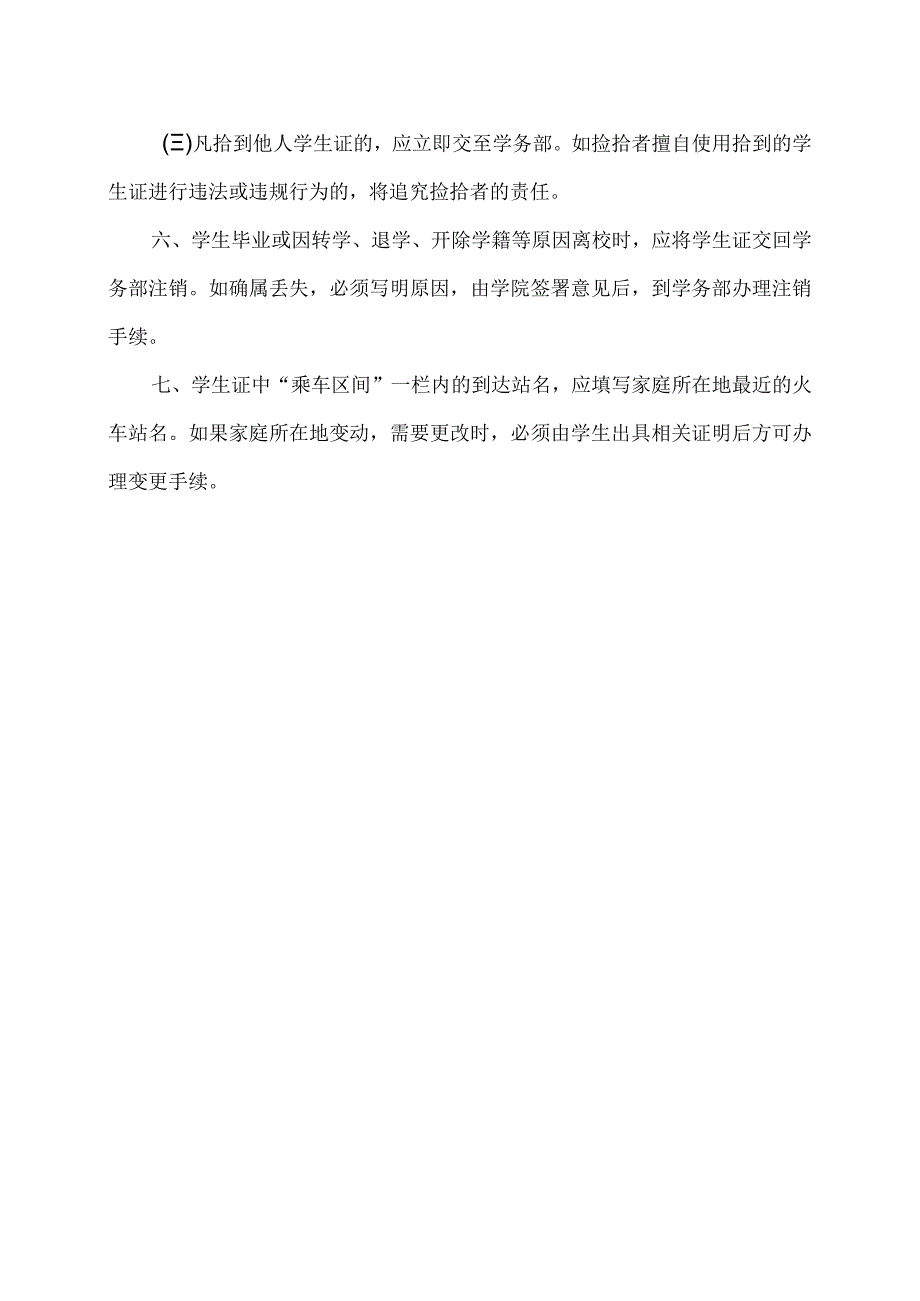 (三)凡拾到他人学生证的，应立即交至学务部。如捡拾者擅自使用拾到的学生证进行违法或违规行为的，将追究捡拾者的责任。

六、学生毕业或因转学、退学、开除学籍等原因离校时，应将学生证交回学务部注销。如确属丢失，必须写明原因，由学院签署意见后，到学务部办理注销手续。

七、学生证中“乘车区间”一栏内的到达站名，应填写家庭所在地最近的火车站名。如果家庭所在地变动，需要更改时，必须由学生出具相关证明后方可办理变更手续。